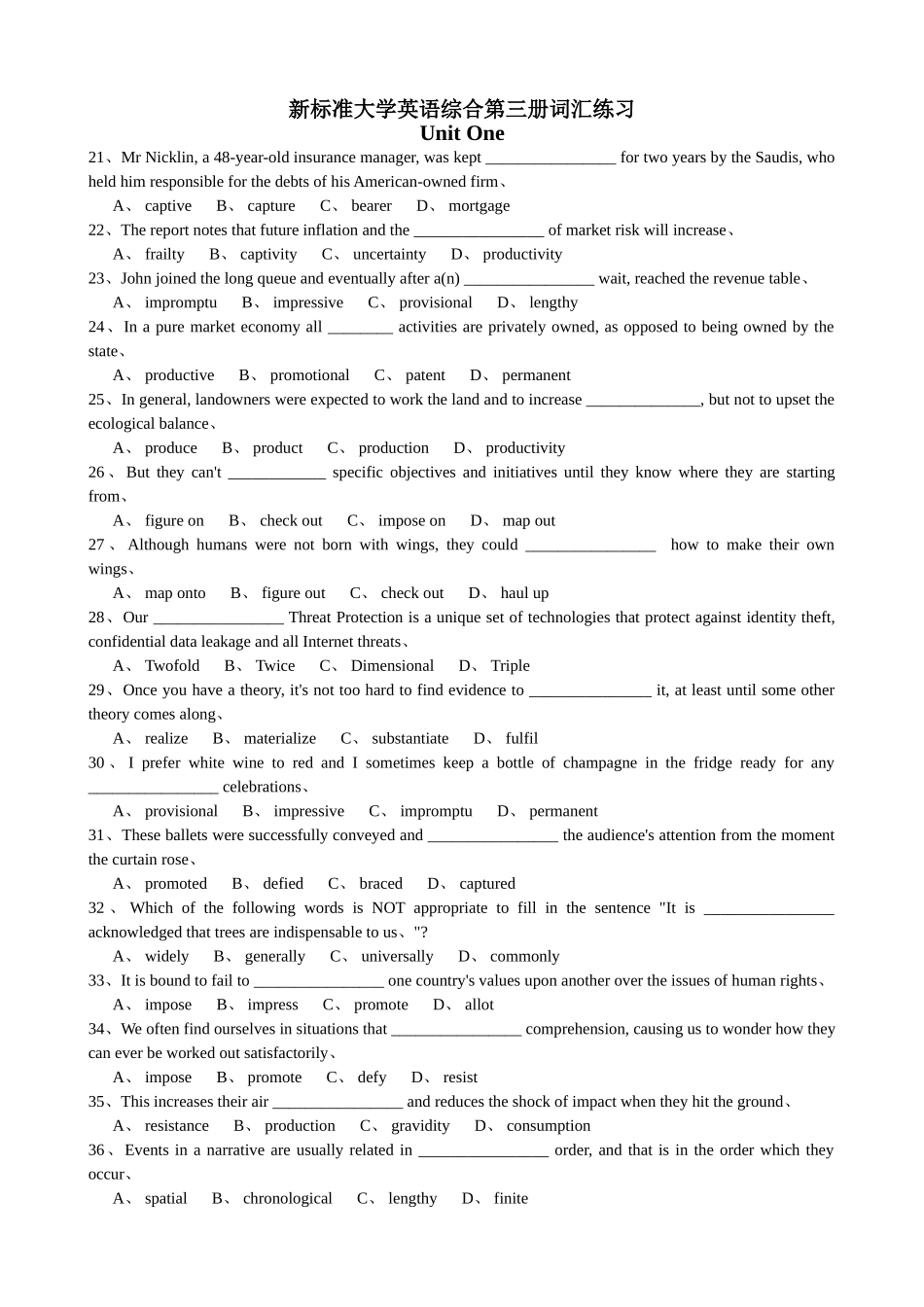 新标准大学英语综合第三册词汇练习
Unit One

21、Mr Nicklin, a 48-year-old insurance manager, was kept ________________ for two years by the Saudis, who held him responsible for the debts of his American-owned firm、
A、 captive B、 capture C、 bearer D、 mortgage

22、The report notes that future inflation and the ________________ of market risk will increase、
A、 frailty B、 captivity C、 uncertainty D、 productivity

23、John joined the long queue and eventually after a(n) ________________ wait, reached the revenue table、
A、 impromptu B、 impressive C、 provisional D、 lengthy

24、In a pure market economy all ________ activities are privately owned, as opposed to being owned by the state、
A、 productive B、 promotional C、 patent D、 permanent

25、In general, landowners were expected to work the land and to increase ______________, but not to upset the ecological balance、
A、 produce B、 product C、 production D、 productivity

26、But they can't ____________ specific objectives and initiatives until they know where they are starting from、
A、 figure on B、 check out C、 impose on D、 map out

27、Although humans were not born with wings, they could ________________ how to make their own wings、
A、 map onto B、 figure out C、 check out D、 haul up

28、Our ________________ Threat Protection is a unique set of technologies that protect against identity theft, confidential data leakage and all Internet threats、
A、 Twofold B、 Twice C、 Dimensional D、 Triple

29、Once you have a theory, it's not too hard to find evidence to _______________ it, at least until some other theory comes along、
A、 realize B、 materialize C、 substantiate D、 fulfil

30、I prefer white wine to red and I sometimes keep a bottle of champagne in the fridge ready for any ________________ celebrations、
A、 provisional B、 impressive C、 impromptu D、 permanent

31、These ballets were successfully conveyed and ________________ the audience's attention from the moment the curtain rose、
A、 promoted B、 defied C、 braced D、 captured

32、Which of the following words is NOT appropriate to fill in the sentence "It is ________________ acknowledged that trees are indispensable to us、"?
A、 widely B、 generally C、 universally D、 commonly

33、It is bound to fail to ________________ one country's values upon another over the issues of human rights、
A、 impose B、 impress C、 promote D、 allot

34、We often find ourselves in situations that ________________ comprehension, causing us to wonder how they can ever be worked out satisfactorily、
A、 impose B、 promote C、 defy D、 resist

35、This increases their air ________________ and reduces the shock of impact when they hit the ground、
A、 resistance B、 production C、 gravidity D、 consumption

36、Events in a narrative are usually related in ________________ order, and that is in the order which they occur、
A、 spatial B、 chronological C、 lengthy D、 finite